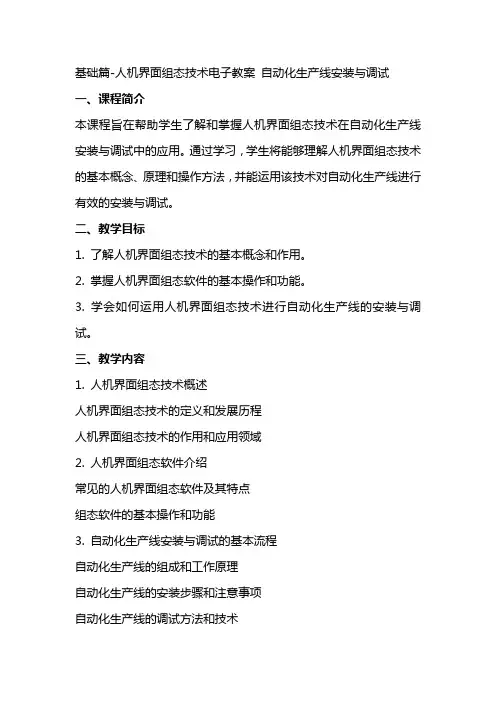 基础篇-人机界面组态技术电子教案 自动化生产线安装与调试

一、课程简介

本课程旨在帮助学生了解和掌握人机界面组态技术在自动化生产线安装与调试中的应用。通过学习，学生将能够理解人机界面组态技术的基本概念、原理和操作方法，并能运用该技术对自动化生产线进行有效的安装与调试。

二、教学目标

1. 了解人机界面组态技术的基本概念和作用。

2. 掌握人机界面组态软件的基本操作和功能。

3. 学会如何运用人机界面组态技术进行自动化生产线的安装与调试。

三、教学内容

1. 人机界面组态技术概述

人机界面组态技术的定义和发展历程

人机界面组态技术的作用和应用领域

2. 人机界面组态软件介绍

常见的人机界面组态软件及其特点

组态软件的基本操作和功能

3. 自动化生产线安装与调试的基本流程

自动化生产线的组成和工作原理

自动化生产线的安装步骤和注意事项

自动化生产线的调试方法和技术